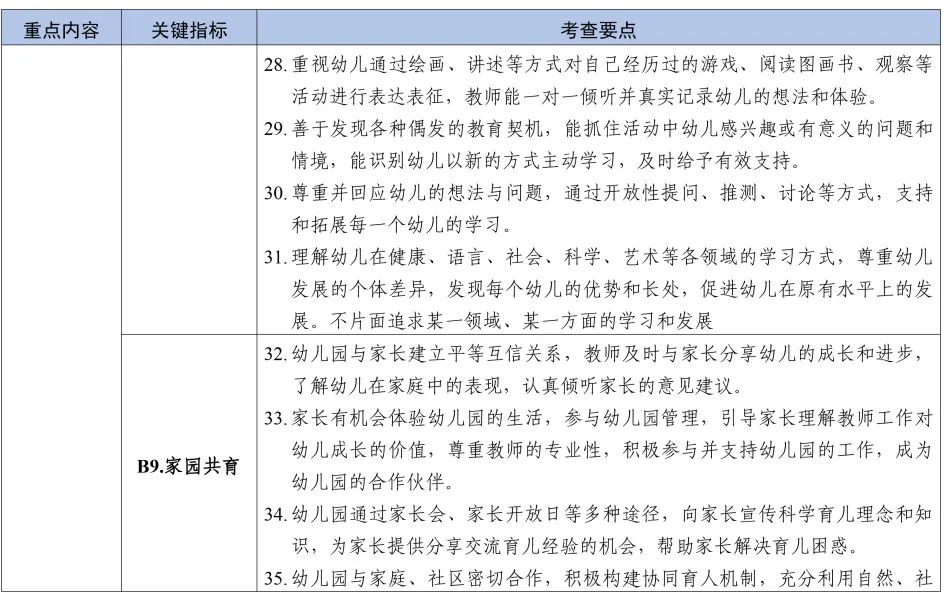 | 重点内容 | 关键指标 | 考查要点 |
|---|---|---|
| | | 28. 重视幼儿通过绘画、讲述等方式对自己经历过的游戏、阅读图画书、观察等活动进行表达表征，教师能一对一倾听并真实记录幼儿的想法和体验。<br>29. 善于发现各种偶发的教育契机，能抓住活动中幼儿感兴趣或有意义的问题和情境，能识别幼儿以新的方式主动学习，及时给予有效支持。<br>30. 尊重并回应幼儿的想法与问题，通过开放性提问、推测、讨论等方式，支持和拓展每一个幼儿的学习。<br>31. 理解幼儿在健康、语言、社会、科学、艺术等各领域的学习方式，尊重幼儿发展的个体差异，发现每个幼儿的优势和长处，促进幼儿在原有水平上的发展。不片面追求某一领域、某一方面的学习和发展 |
| | B9.家园共育 | 32. 幼儿园与家长建立平等互信关系，教师及时与家长分享幼儿的成长和进步，了解幼儿在家庭中的表现，认真倾听家长的意见建议。<br>33. 家长有机会体验幼儿园的生活，参与幼儿园管理，引导家长理解教师工作对幼儿成长的价值，尊重教师的专业性，积极参与并支持幼儿园的工作，成为幼儿园的合作伙伴。<br>34. 幼儿园通过家长会、家长开放日等多种途径，向家长宣传科学育儿理念和知识，为家长提供分享交流育儿经验的机会，帮助家长解决育儿困惑。<br>35. 幼儿园与家庭、社区密切合作，积极构建协同育人机制，充分利用自然、社 |